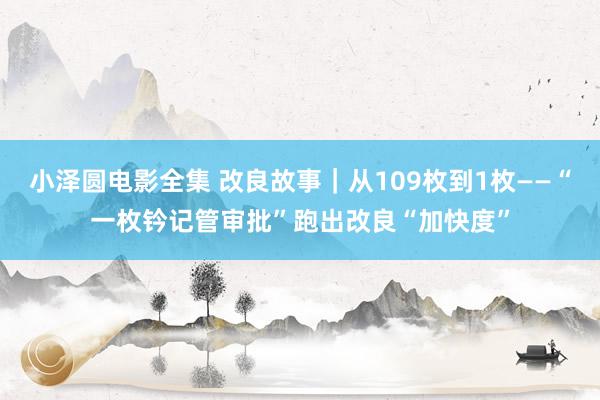 小泽圆电影全集 改良故事｜从109枚到1枚——“一枚钤记管审批”跑出改良“加快度”